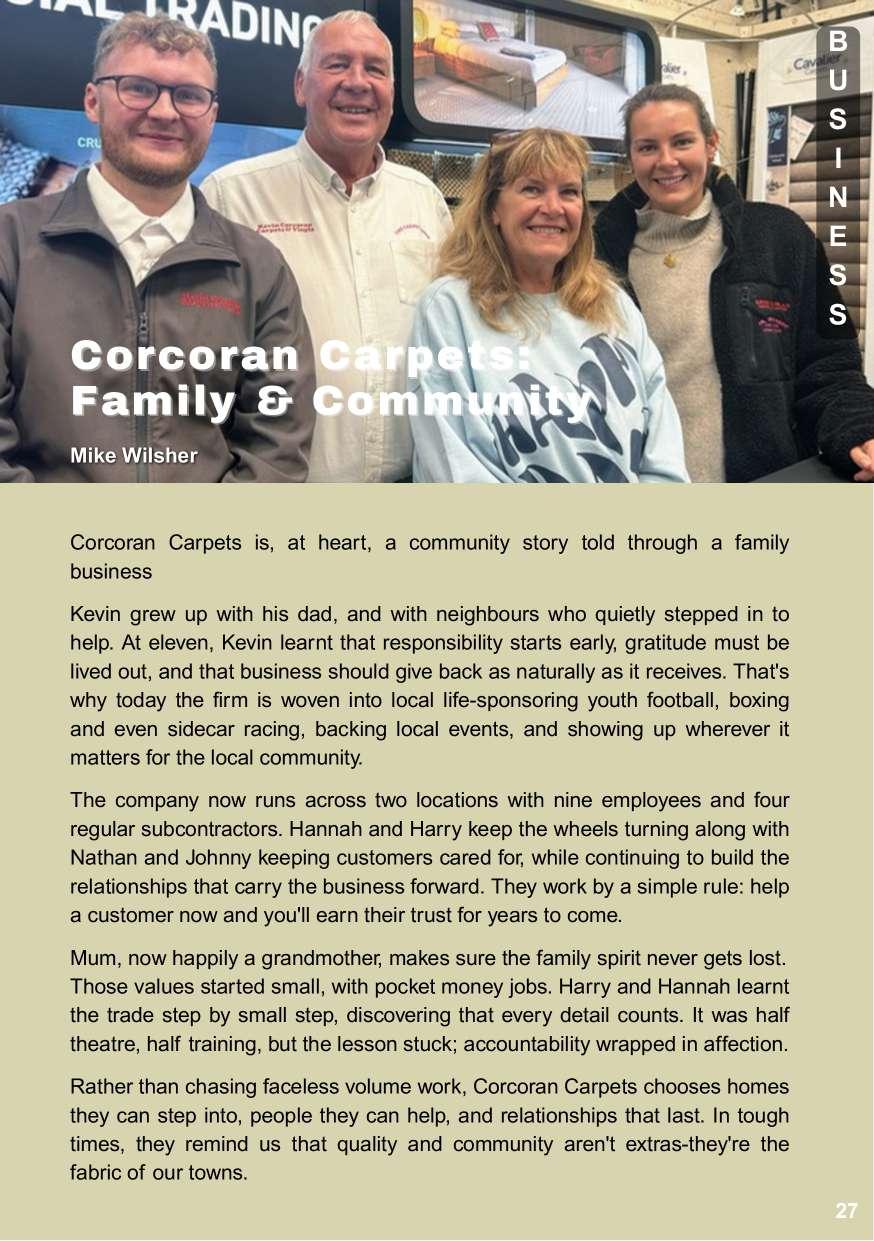 BUSINESS

Corcoran Carpets: Family & Community

Mike Wilsher

Corcoran Carpets is, at heart, a community story told through a family business

Kevin grew up with his dad, and with neighbours who quietly stepped in to help. At eleven, Kevin learnt that responsibility starts early, gratitude must be lived out, and that business should give back as naturally as it receives. That's why today the firm is woven into local life-sponsoring youth football, boxing and even sidecar racing, backing local events, and showing up wherever it matters for the local community.

The company now runs across two locations with nine employees and four regular subcontractors. Hannah and Harry keep the wheels turning along with Nathan and Johnny keeping customers cared for, while continuing to build the relationships that carry the business forward. They work by a simple rule: help a customer now and you'll earn their trust for years to come.

Mum, now happily a grandmother, makes sure the family spirit never gets lost. Those values started small, with pocket money jobs. Harry and Hannah learnt the trade step by small step, discovering that every detail counts. It was half theatre, half training, but the lesson stuck; accountability wrapped in affection.

Rather than chasing faceless volume work, Corcoran Carpets chooses homes they can step into, people they can help, and relationships that last. In tough times, they remind us that quality and community aren't extras-they're the fabric of our towns.

27